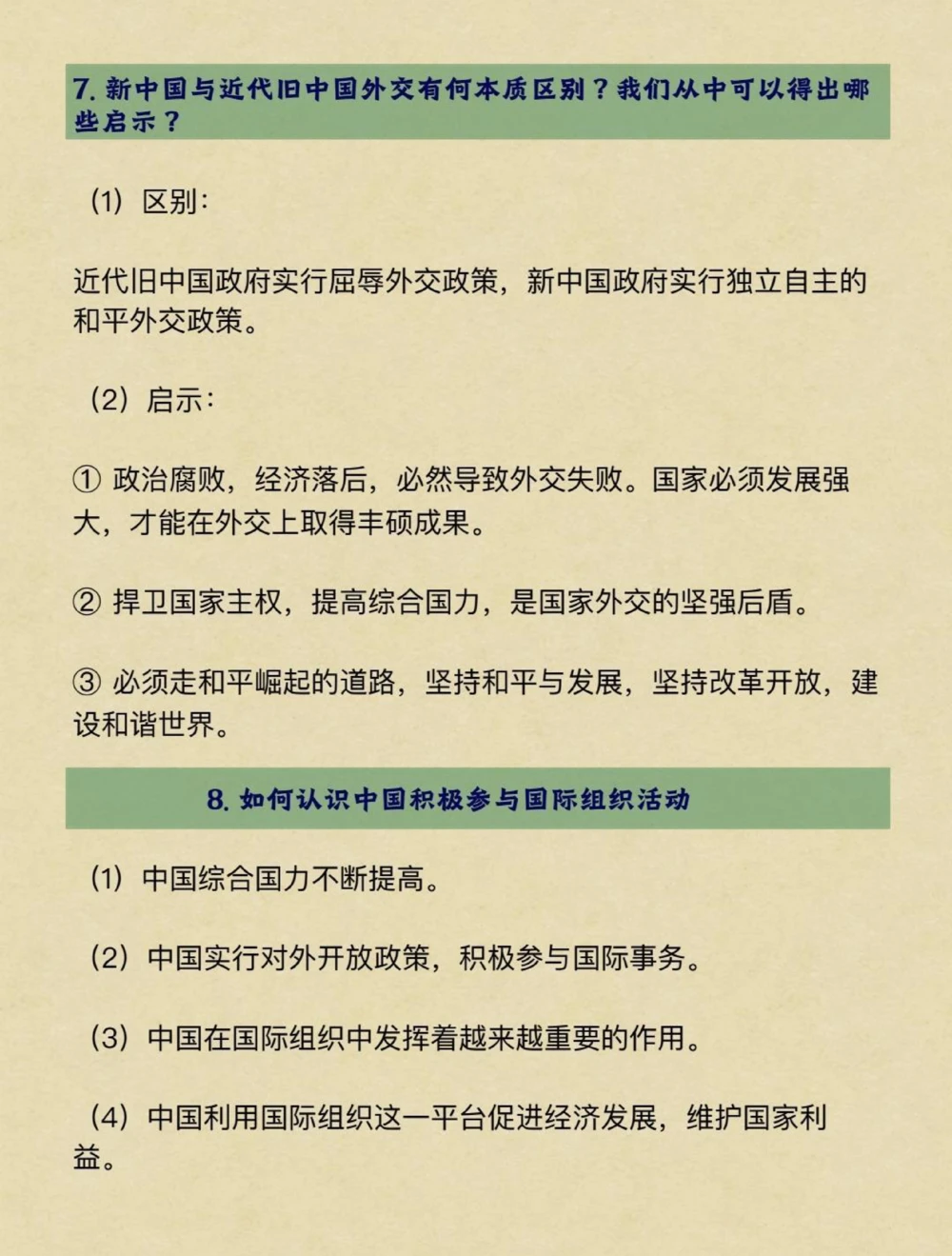 7. 新中国与近代旧中国外交有何本质区别？我们从中可以得出哪些启示？

（1）区别：

近代旧中国政府实行屈辱外交政策，新中国政府实行独立自主的和平外交政策。

（2）启示：

① 政治腐败，经济落后，必然导致外交失败。国家必须发展强大，才能在外交上取得丰硕成果。

② 捍卫国家主权，提高综合国力，是国家外交的坚强后盾。

③ 必须走和平崛起的道路，坚持和平与发展，坚持改革开放，建设和谐世界。

8. 如何认识中国积极参与国际组织活动

（1）中国综合国力不断提高。

（2）中国实行对外开放政策，积极参与国际事务。

（3）中国在国际组织中发挥着越来越重要的作用。

（4）中国利用国际组织这一平台促进经济发展，维护国家利益。